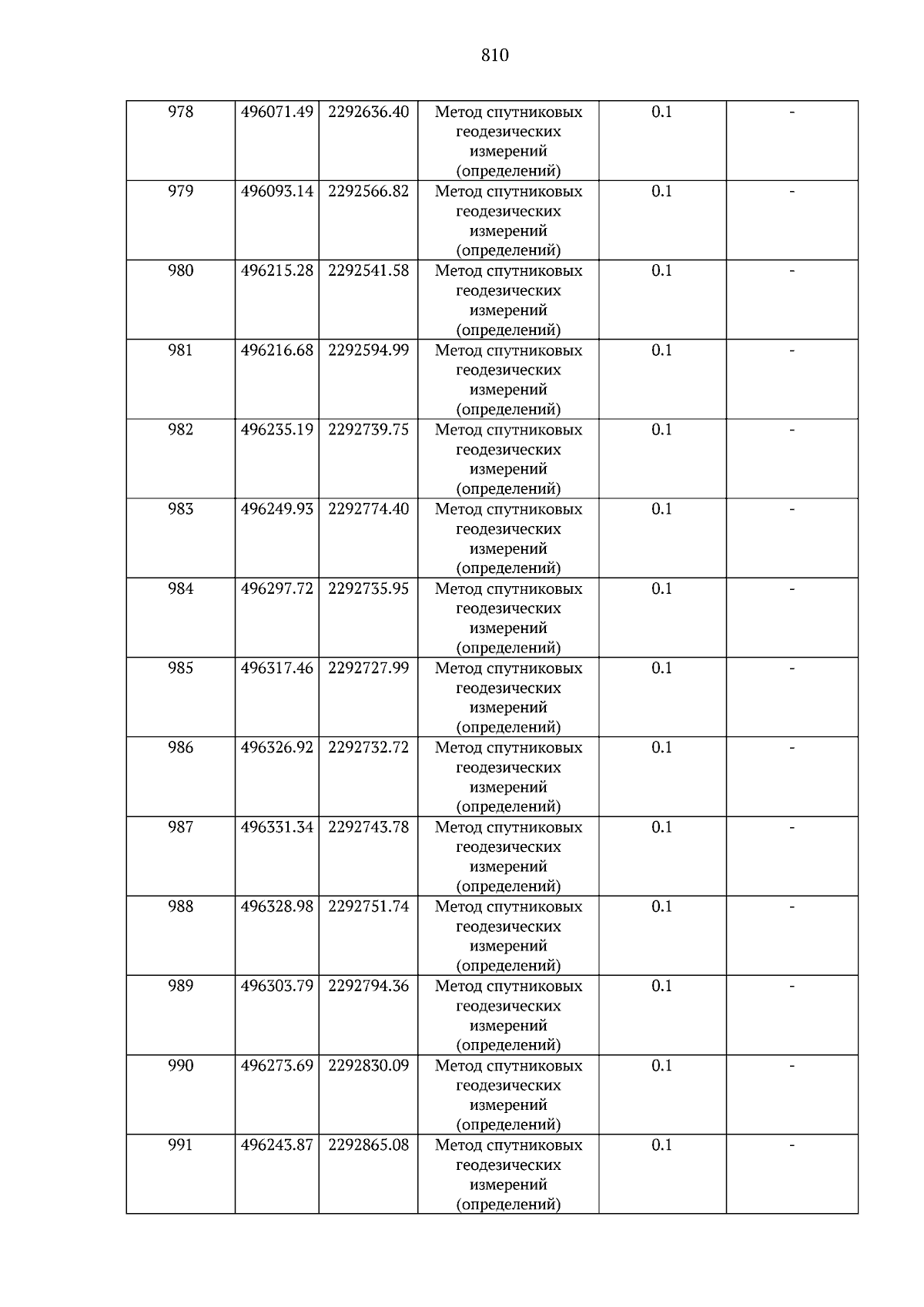 810

| 978 | 496071.49 | 2292636.40 | Метод спутниковых геодезических измерений (определений) | 0.1 | - |
|---|---|---|---|---|---|
| 979 | 496093.14 | 2292566.82 | Метод спутниковых геодезических измерений (определений) | 0.1 | - |
| 980 | 496215.28 | 2292541.58 | Метод спутниковых геодезических измерений (определений) | 0.1 | - |
| 981 | 496216.68 | 2292594.99 | Метод спутниковых геодезических измерений (определений) | 0.1 | - |
| 982 | 496235.19 | 2292739.75 | Метод спутниковых геодезических измерений (определений) | 0.1 | - |
| 983 | 496249.93 | 2292774.40 | Метод спутниковых геодезических измерений (определений) | 0.1 | - |
| 984 | 496297.72 | 2292735.95 | Метод спутниковых геодезических измерений (определений) | 0.1 | - |
| 985 | 496317.46 | 2292727.99 | Метод спутниковых геодезических измерений (определений) | 0.1 | - |
| 986 | 496326.92 | 2292732.72 | Метод спутниковых геодезических измерений (определений) | 0.1 | - |
| 987 | 496331.34 | 2292743.78 | Метод спутниковых геодезических измерений (определений) | 0.1 | - |
| 988 | 496328.98 | 2292751.74 | Метод спутниковых геодезических измерений (определений) | 0.1 | - |
| 989 | 496303.79 | 2292794.36 | Метод спутниковых геодезических измерений (определений) | 0.1 | - |
| 990 | 496273.69 | 2292830.09 | Метод спутниковых геодезических измерений (определений) | 0.1 | - |
| 991 | 496243.87 | 2292865.08 | Метод спутниковых геодезических измерений (определений) | 0.1 | - |